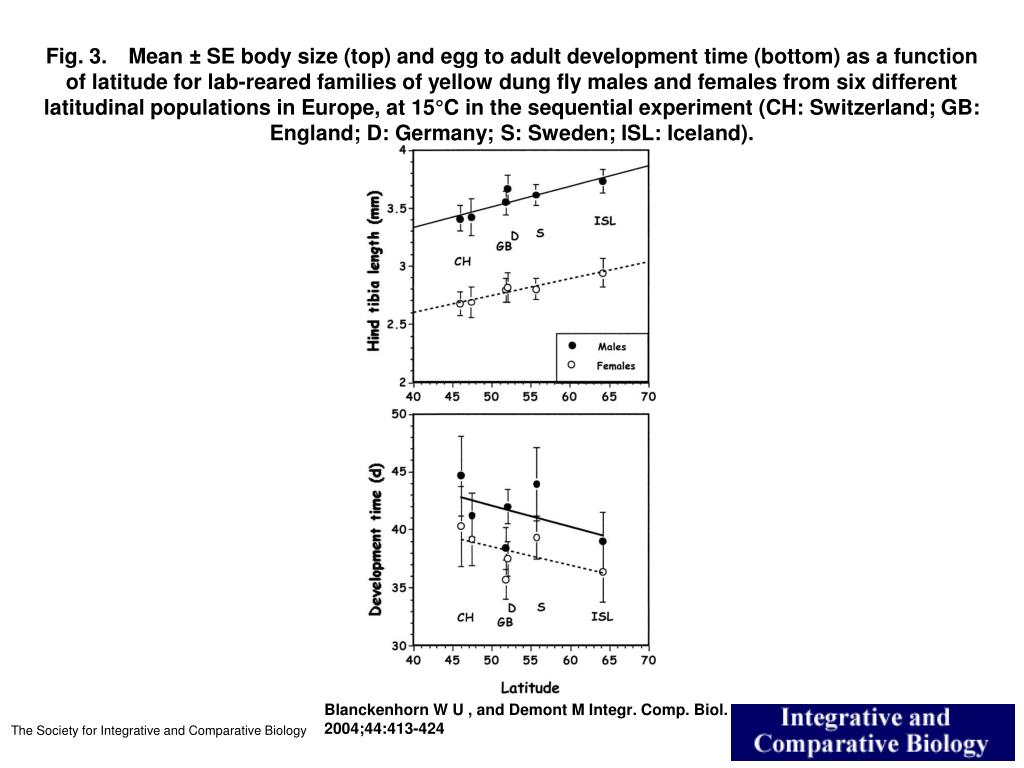 Fig. 3. Mean ± SE body size (top) and egg to adult development time (bottom) as a function of latitude for lab-reared families of yellow dung fly males and females from six different latitudinal populations in Europe, at 15°C in the sequential experiment (CH: Switzerland; GB: England; D: Germany; S: Sweden; ISL: Iceland).

Hind tibia length (mm)

4
3.5
3
2.5
2

CH
GB
D
S
ISL

Males
Females

40 45 50 55 60 65 70

Development time (d)

50
45
40
35
30

CH
GB
D
S
ISL

40 45 50 55 60 65 70

Latitude

Blanckenhorn W U , and Demont M Integr. Comp. Biol. 2004;44:413-424

The Society for Integrative and Comparative Biology

Integrative and Comparative Biology